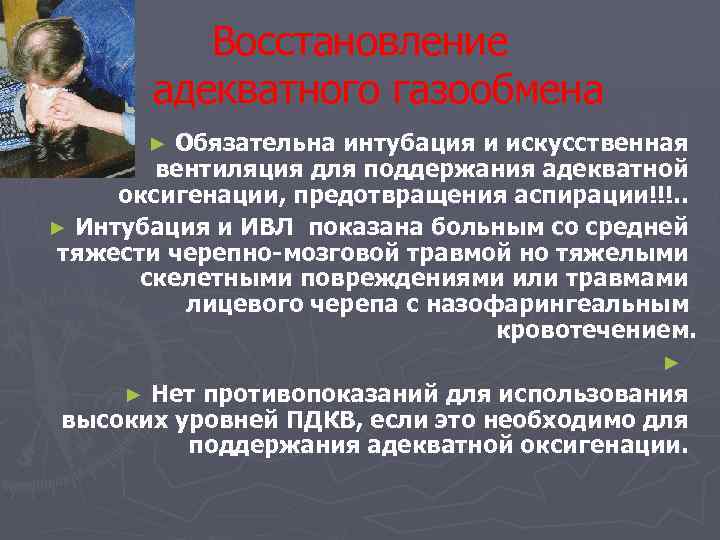 Восстановление адекватного газообмена

► Обязательна интубация и искусственная вентиляция для поддержания адекватной оксигенации, предотвращения аспирации!!!..

► Интубация и ИВЛ показана больным со средней тяжести черепно-мозговой травмой но тяжелыми скелетными повреждениями или травмами лицевого черепа с назофарингеальным кровотечением.

►

► Нет противопоказаний для использования высоких уровней ПДКВ, если это необходимо для поддержания адекватной оксигенации.